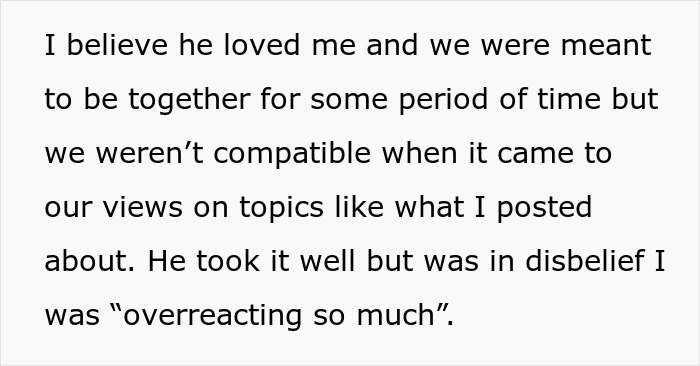 I believe he loved me and we were meant to be together for some period of time but we weren’t compatible when it came to our views on topics like what I posted about. He took it well but was in disbelief I was “overreacting so much”.